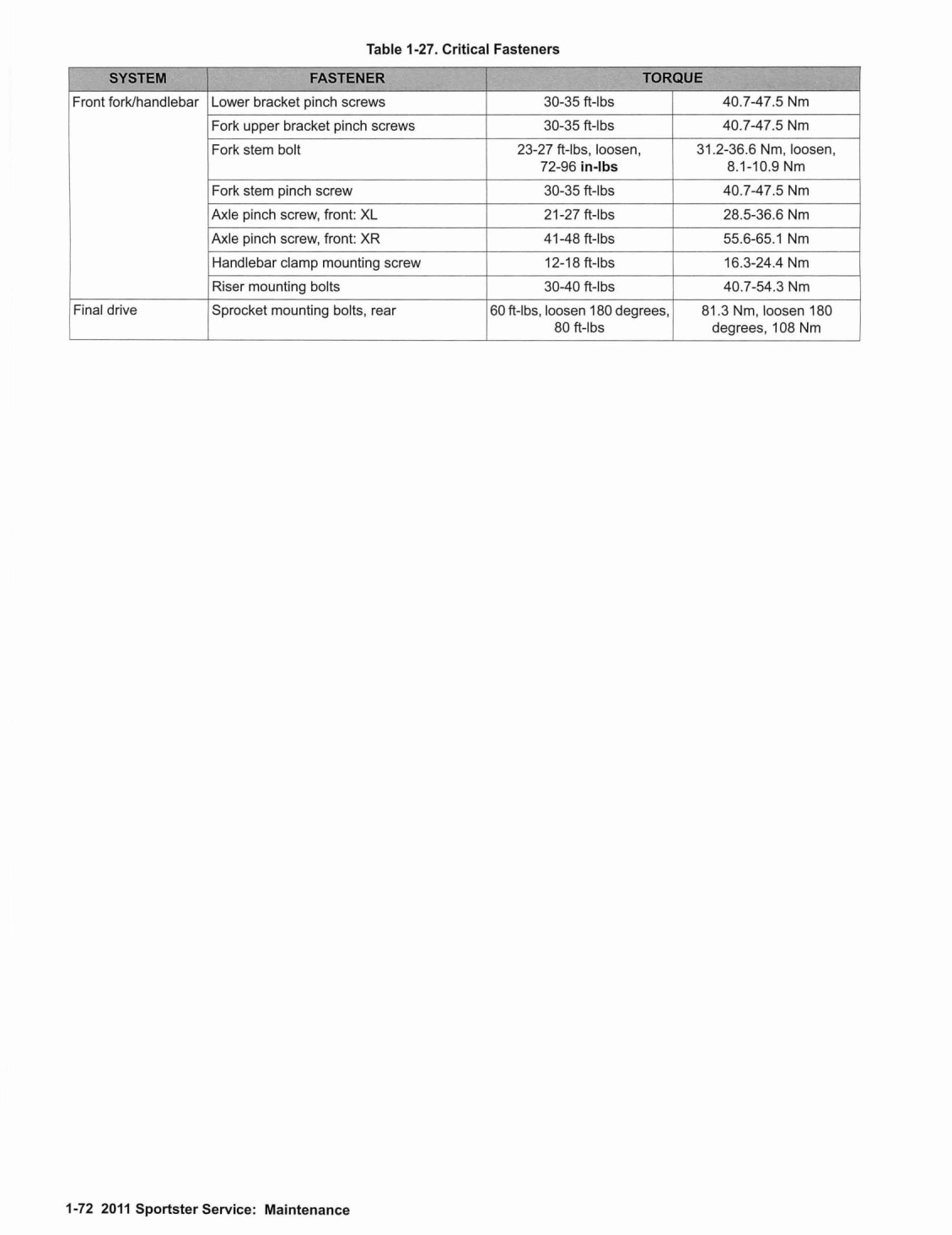 Table 1-27. Critical Fasteners

| SYSTEM | FASTENER | TORQUE | |
|---|---|---|---|
| Front fork/handlebar | Lower bracket pinch screws | 30-35 ft-lbs | 40.7-47.5 Nm |
| | Fork upper bracket pinch screws | 30-35 ft-lbs | 40.7-47.5 Nm |
| | Fork stem bolt | 23-27 ft-lbs, loosen, 72-96 in-lbs | 31.2-36.6 Nm, loosen, 8.1-10.9 Nm |
| | Fork stem pinch screw | 30-35 ft-lbs | 40.7-47.5 Nm |
| | Axle pinch screw, front: XL | 21-27 ft-lbs | 28.5-36.6 Nm |
| | Axle pinch screw, front: XR | 41-48 ft-lbs | 55.6-65.1 Nm |
| | Handlebar clamp mounting screw | 12-18 ft-lbs | 16.3-24.4 Nm |
| | Riser mounting bolts | 30-40 ft-lbs | 40.7-54.3 Nm |
| Final drive | Sprocket mounting bolts, rear | 60 ft-lbs, loosen 180 degrees, 80 ft-lbs | 81.3 Nm, loosen 180 degrees, 108 Nm |

1-72 2011 Sportster Service: Maintenance